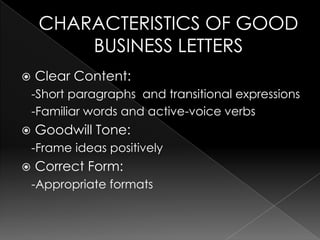 CHARACTERISTICS OF GOOD BUSINESS LETTERS

Clear Content:
-Short paragraphs and transitional expressions
-Familiar words and active-voice verbs

Goodwill Tone:
-Frame ideas positively

Correct Form:
-Appropriate formats